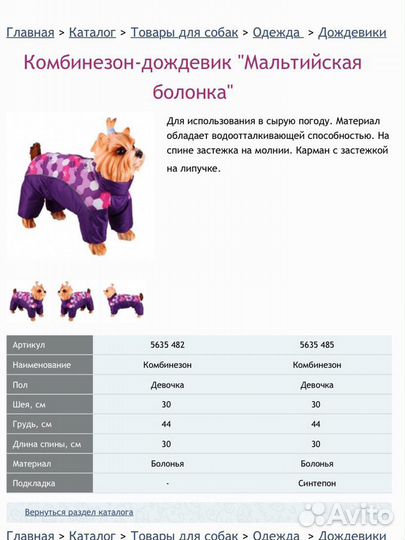 Главная > Каталог > Товары для собак > Одежда > Дождевики

Комбинезон-дождевик "Мальтийская болонка"

Для использования в сырую погоду. Материал обладает водоотталкивающей способностью. На спине застежка на молнии. Карман с застежкой на липучке.

| Артикул | 5635 482 | 5635 485 |
|---|---|---|
| Наименование | Комбинезон | Комбинезон |
| Пол | Девочка | Девочка |
| Шея, см | 30 | 30 |
| Грудь, см | 44 | 44 |
| Длина спины, см | 30 | 30 |
| Материал | Болонья | Болонья |
| Подкладка | - | Синтепон |

Вернуться раздел каталога

Avito

Главная > Каталог > Товары для собак > Одежда > Дождевики